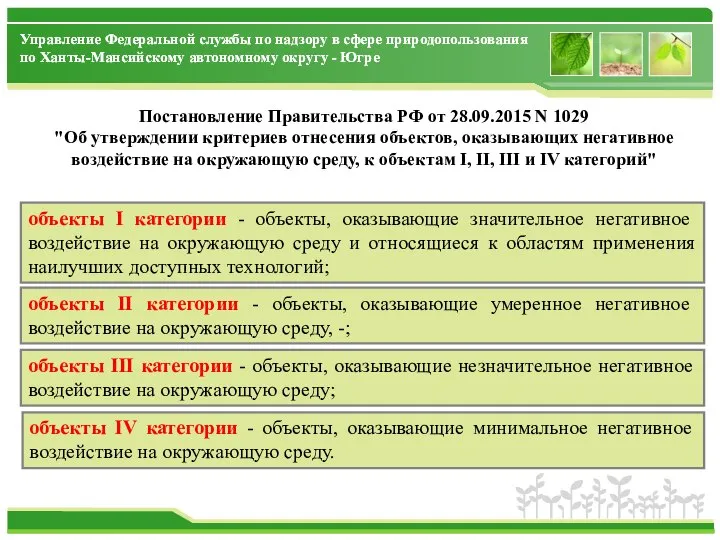 Управление Федеральной службы по надзору в сфере природопользования по Ханты-Мансийскому автономному округу - Югре

Постановление Правительства РФ от 28.09.2015 N 1029
"Об утверждении критериев отнесения объектов, оказывающих негативное воздействие на окружающую среду, к объектам I, II, III и IV категорий"

объекты I категории - объекты, оказывающие значительное негативное воздействие на окружающую среду и относящиеся к областям применения наилучших доступных технологий;

объекты II категории - объекты, оказывающие умеренное негативное воздействие на окружающую среду, -;

объекты III категории - объекты, оказывающие незначительное негативное воздействие на окружающую среду;

объекты IV категории - объекты, оказывающие минимальное негативное воздействие на окружающую среду.